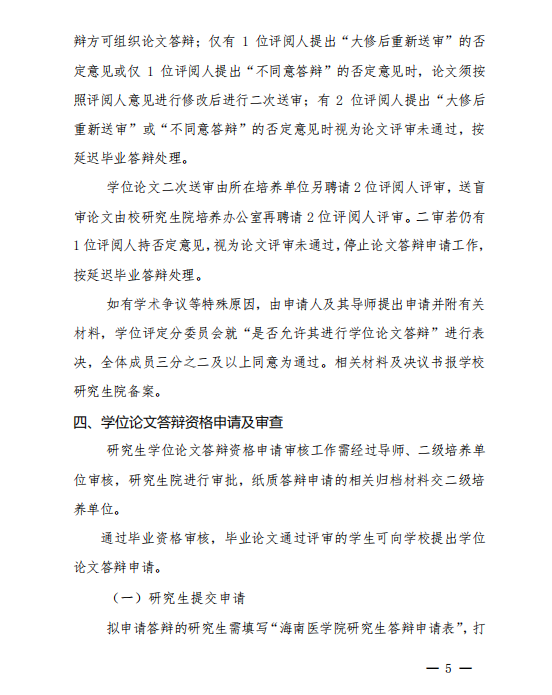 辩方可组织论文答辩；仅有 1 位评阅人提出“大修后重新送审”的否定意见或仅 1 位评阅人提出“不同意答辩”的否定意见时，论文须按照评阅人意见进行修改后进行二次送审；有 2 位评阅人提出“大修后重新送审”或“不同意答辩”的否定意见时视为论文评审未通过，按延迟毕业答辩处理。

学位论文二次送审由所在培养单位另聘请 2 位评阅人评审，送盲审论文由校研究生院培养办公室再聘请 2 位评阅人评审。二审若仍有 1 位评阅人持否定意见，视为论文评审未通过，停止论文答辩申请工作，按延迟毕业答辩处理。

如有学术争议等特殊原因，由申请人及其导师提出申请并附有关材料，学位评定分委员会就“是否允许其进行学位论文答辩”进行表决，全体成员三分之二及以上同意为通过。相关材料及决议书报学校研究生院备案。

四、学位论文答辩资格申请及审查

研究生学位论文答辩资格申请审核工作需经过导师、二级培养单位审核，研究生院进行审批，纸质答辩申请的相关归档材料交二级培养单位。

通过毕业资格审核，毕业论文通过评审的学生可向学校提出学位论文答辩申请。

（一）研究生提交申请

拟申请答辩的研究生需填写“海南医学院研究生答辩申请表”，打

— 5 —